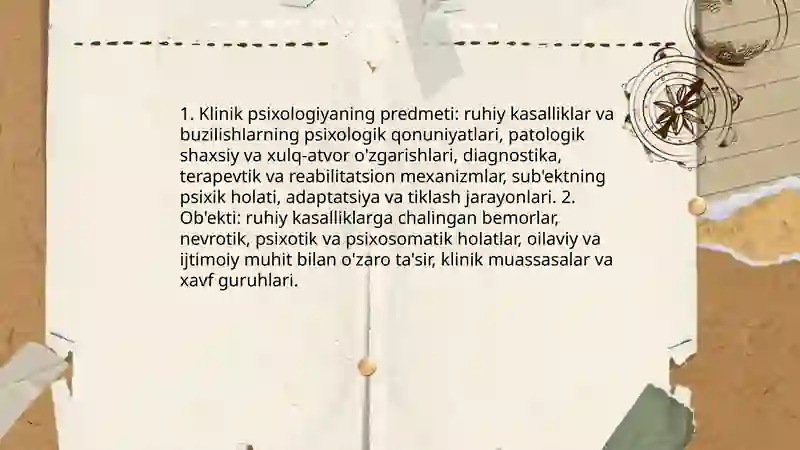 1. Klinik psixologiyaning predmeti: ruhiy kasalliklar va buzilishlarning psixologik qonuniyatlari, patologik shaxsiy va xulq-atvor o'zgarishlari, diagnostika, terapevtik va reabilitatsion mexanizmlar, sub'ektning psixik holati, adaptatsiya va tiklash jarayonlari. 2. Ob'ekti: ruhiy kasalliklarga chalingan bemorlar, nevrotik, psixotik va psixosomatik holatlar, oilaviy va ijtimoiy muhit bilan o'zaro ta'sir, klinik muassasalar va xavf guruhlari.